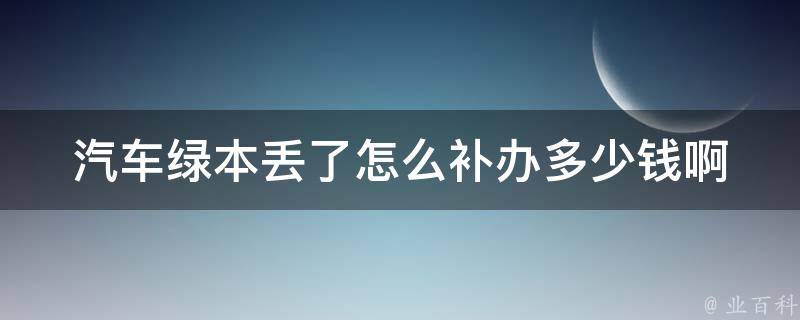 汽车绿本丢了怎么补办多少钱啊

@ 业百科